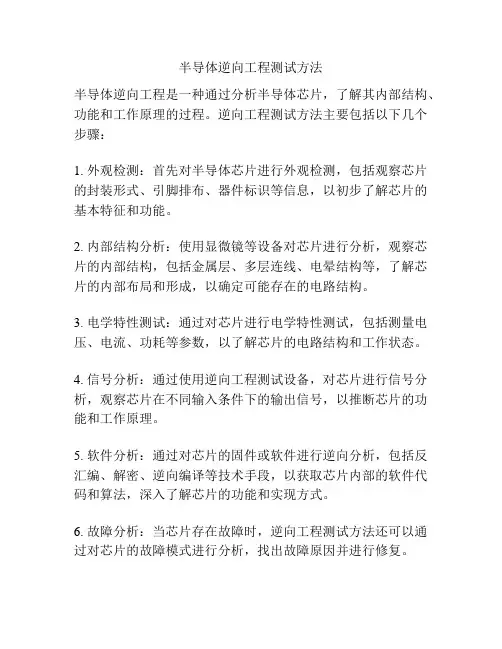 半导体逆向工程测试方法

半导体逆向工程是一种通过分析半导体芯片，了解其内部结构、功能和工作原理的过程。逆向工程测试方法主要包括以下几个步骤：

1. 外观检测：首先对半导体芯片进行外观检测，包括观察芯片的封装形式、引脚排布、器件标识等信息，以初步了解芯片的基本特征和功能。

2. 内部结构分析：使用显微镜等设备对芯片进行分析，观察芯片的内部结构，包括金属层、多层连线、电晕结构等，了解芯片的内部布局和形成，以确定可能存在的电路结构。

3. 电学特性测试：通过对芯片进行电学特性测试，包括测量电压、电流、功耗等参数，以了解芯片的电路结构和工作状态。

4. 信号分析：通过使用逆向工程测试设备，对芯片进行信号分析，观察芯片在不同输入条件下的输出信号，以推断芯片的功能和工作原理。

5. 软件分析：通过对芯片的固件或软件进行逆向分析，包括反汇编、解密、逆向编译等技术手段，以获取芯片内部的软件代码和算法，深入了解芯片的功能和实现方式。

6. 故障分析：当芯片存在故障时，逆向工程测试方法还可以通过对芯片的故障模式进行分析，找出故障原因并进行修复。